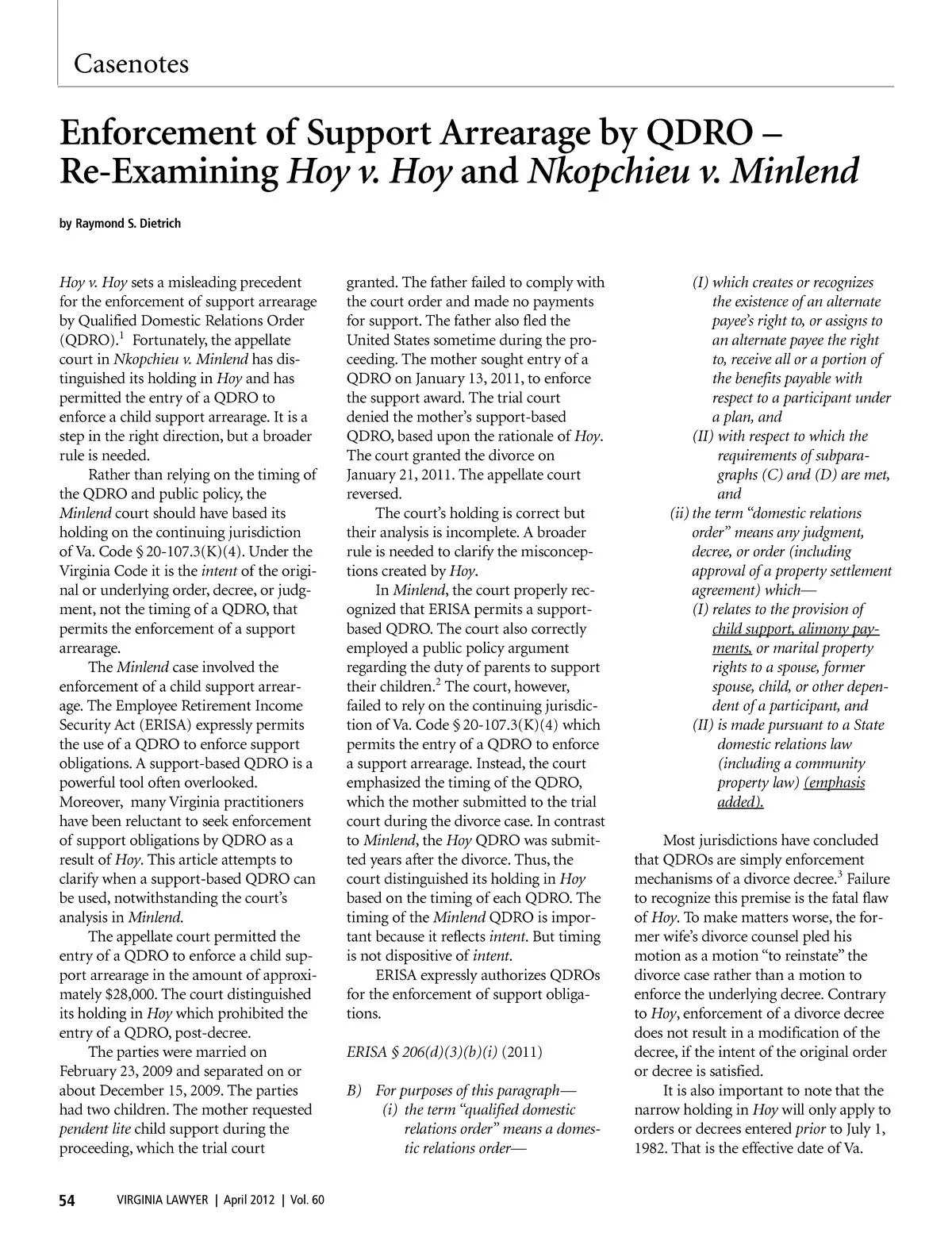 Casenotes

Enforcement of Support Arrearage by QDRO – Re-Examining Hoy v. Hoy and Nkopchieu v. Minlend

by Raymond S. Dietrich

Hoy v. Hoy sets a misleading precedent for the enforcement of support arrearage by Qualified Domestic Relations Order (QDRO).$^1$ Fortunately, the appellate court in Nkopchieu v. Minlend has distinguished its holding in Hoy and has permitted the entry of a QDRO to enforce a child support arrearage. It is a step in the right direction, but a broader rule is needed.

Rather than relying on the timing of the QDRO and public policy, the Minlend court should have based its holding on the continuing jurisdiction of Va. Code § 20-107.3(K)(4). Under the Virginia Code it is the intent of the original or underlying order, decree, or judgment, not the timing of a QDRO, that permits the enforcement of a support arrearage.

The Minlend case involved the enforcement of a child support arrearage. The Employee Retirement Income Security Act (ERISA) expressly permits the use of a QDRO to enforce support obligations. A support-based QDRO is a powerful tool often overlooked. Moreover, many Virginia practitioners have been reluctant to seek enforcement of support obligations by QDRO as a result of Hoy. This article attempts to clarify when a support-based QDRO can be used, notwithstanding the court's analysis in Minlend.

The appellate court permitted the entry of a QDRO to enforce a child support arrearage in the amount of approximately $28,000. The court distinguished its holding in Hoy which prohibited the entry of a QDRO, post-decree.

The parties were married on February 23, 2009 and separated on or about December 15, 2009. The parties had two children. The mother requested pendent lite child support during the proceeding, which the trial court granted. The father failed to comply with the court order and made no payments for support. The father also fled the United States sometime during the proceeding. The mother sought entry of a QDRO on January 13, 2011, to enforce the support award. The trial court denied the mother's support-based QDRO, based upon the rationale of Hoy. The court granted the divorce on January 21, 2011. The appellate court reversed.

The court's holding is correct but their analysis is incomplete. A broader rule is needed to clarify the misconceptions created by Hoy.

In Minlend, the court properly recognized that ERISA permits a support-based QDRO. The court also correctly employed a public policy argument regarding the duty of parents to support their children.$^2$ The court, however, failed to rely on the continuing jurisdiction of Va. Code § 20-107.3(K)(4) which permits the entry of a QDRO to enforce a support arrearage. Instead, the court emphasized the timing of the QDRO, which the mother submitted to the trial court during the divorce case. In contrast to Minlend, the Hoy QDRO was submitted years after the divorce. Thus, the court distinguished its holding in Hoy based on the timing of each QDRO. The timing of the Minlend QDRO is important because it reflects intent. But timing is not dispositive of intent.

ERISA expressly authorizes QDROs for the enforcement of support obligations.

ERISA § 206(d)(3)(b)(i) (2011)

B) For purposes of this paragraph—
(i) the term "qualified domestic relations order" means a domestic relations order—
(I) which creates or recognizes the existence of an alternate payee's right to, or assigns to an alternate payee the right to, receive all or a portion of the benefits payable with respect to a participant under a plan, and
(II) with respect to which the requirements of subparagraphs (C) and (D) are met, and
(ii) the term "domestic relations order" means any judgment, decree, or order (including approval of a property settlement agreement) which—
(I) relates to the provision of child support, alimony payments, or marital property rights to a spouse, former spouse, child, or other dependent of a participant, and
(II) is made pursuant to a State domestic relations law (including a community property law) (emphasis added).

Most jurisdictions have concluded that QDROs are simply enforcement mechanisms of a divorce decree.$^3$ Failure to recognize this premise is the fatal flaw of Hoy. To make matters worse, the former wife's divorce counsel pled his motion as a motion "to reinstate" the divorce case rather than a motion to enforce the underlying decree. Contrary to Hoy, enforcement of a divorce decree does not result in a modification of the decree, if the intent of the original order or decree is satisfied.

It is also important to note that the narrow holding in Hoy will only apply to orders or decrees entered prior to July 1, 1982. That is the effective date of Va.

54 VIRGINIA LAWYER | April 2012 | Vol. 60